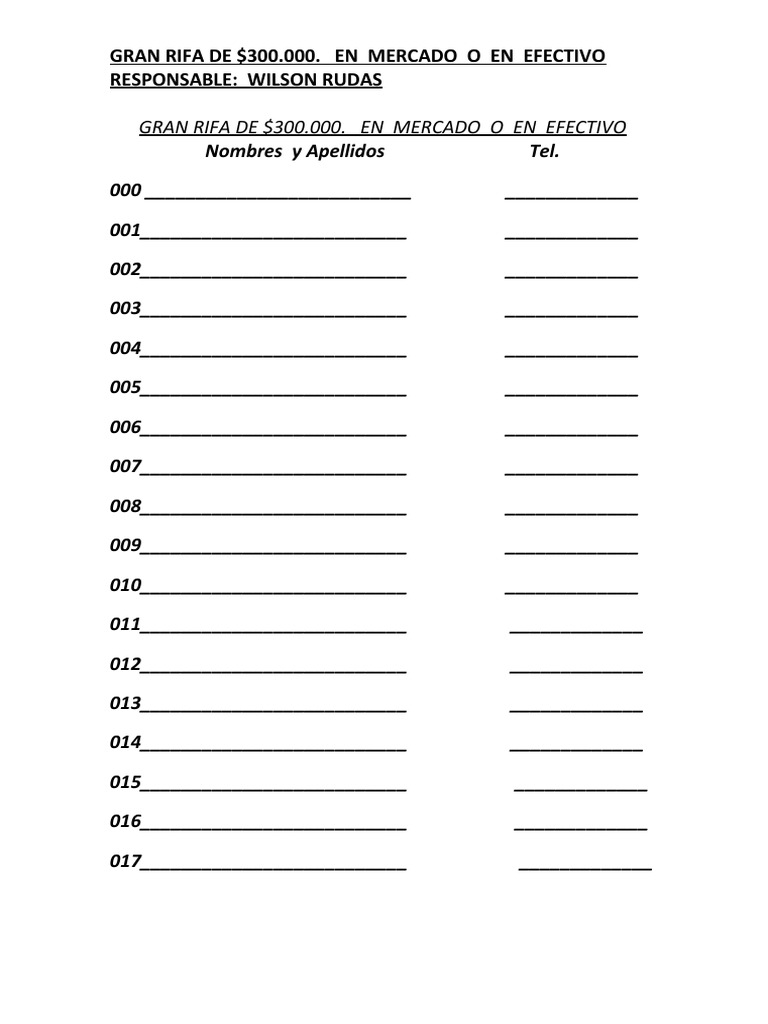 GRAN RIFA DE \$300.000. EN MERCADO O EN EFECTIVO
RESPONSABLE: WILSON RUDAS

GRAN RIFA DE \$300.000. EN MERCADO O EN EFECTIVO
Nombres y Apellidos Tel.

000 ____________________________ ______________

001____________________________ ______________

002____________________________ ______________

003____________________________ ______________

004____________________________ ______________

005____________________________ ______________

006____________________________ ______________

007____________________________ ______________

008____________________________ ______________

009____________________________ ______________

010____________________________ ______________

011____________________________ ______________

012____________________________ ______________

013____________________________ ______________

014____________________________ ______________

015____________________________ ______________

016____________________________ ______________

017____________________________ ______________